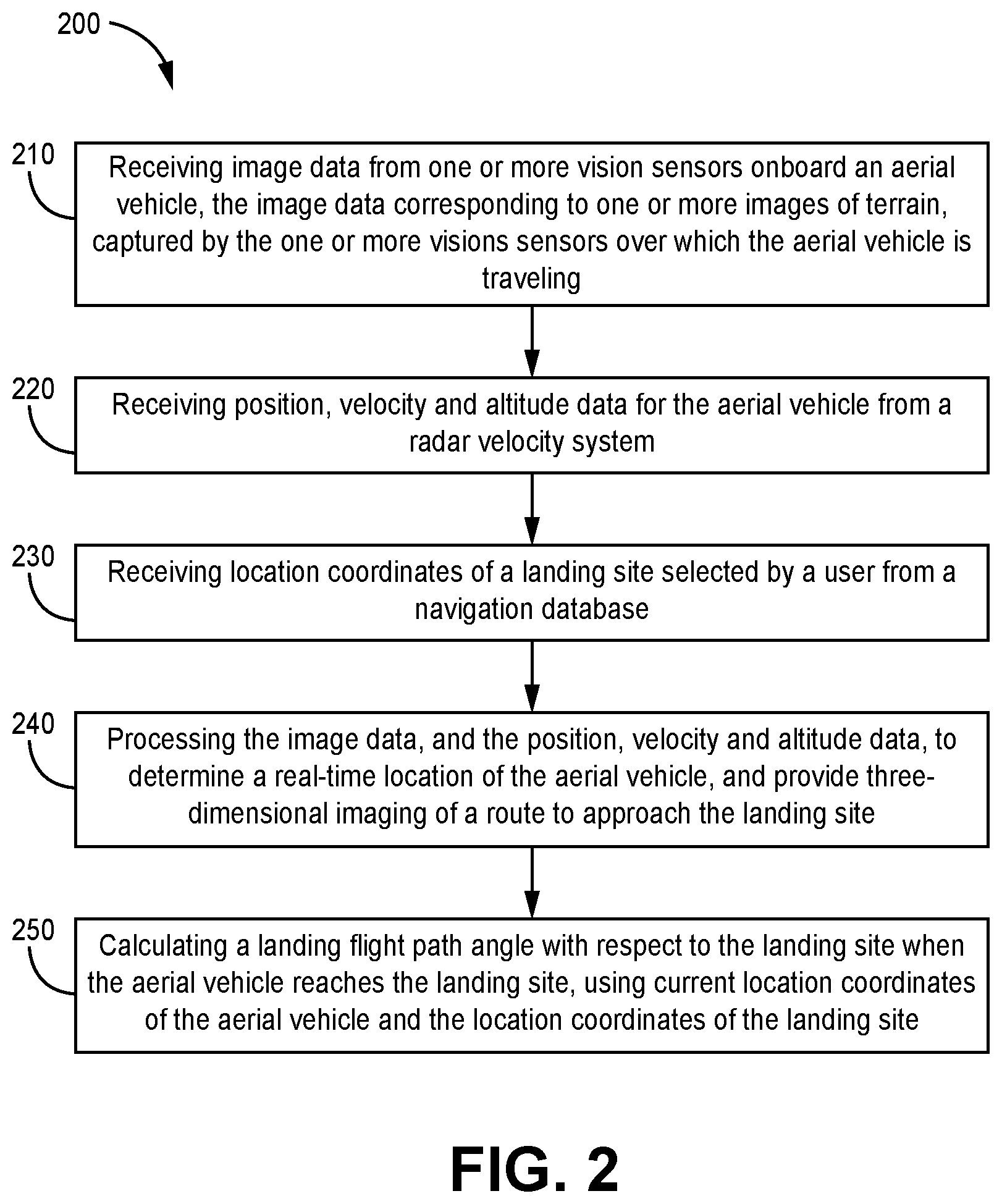 200

210
Receiving image data from one or more vision sensors onboard an aerial vehicle, the image data corresponding to one or more images of terrain, captured by the one or more visions sensors over which the aerial vehicle is traveling

220
Receiving position, velocity and altitude data for the aerial vehicle from a radar velocity system

230
Receiving location coordinates of a landing site selected by a user from a navigation database

240
Processing the image data, and the position, velocity and altitude data, to determine a real-time location of the aerial vehicle, and provide three-dimensional imaging of a route to approach the landing site

250
Calculating a landing flight path angle with respect to the landing site when the aerial vehicle reaches the landing site, using current location coordinates of the aerial vehicle and the location coordinates of the landing site

FIG. 2